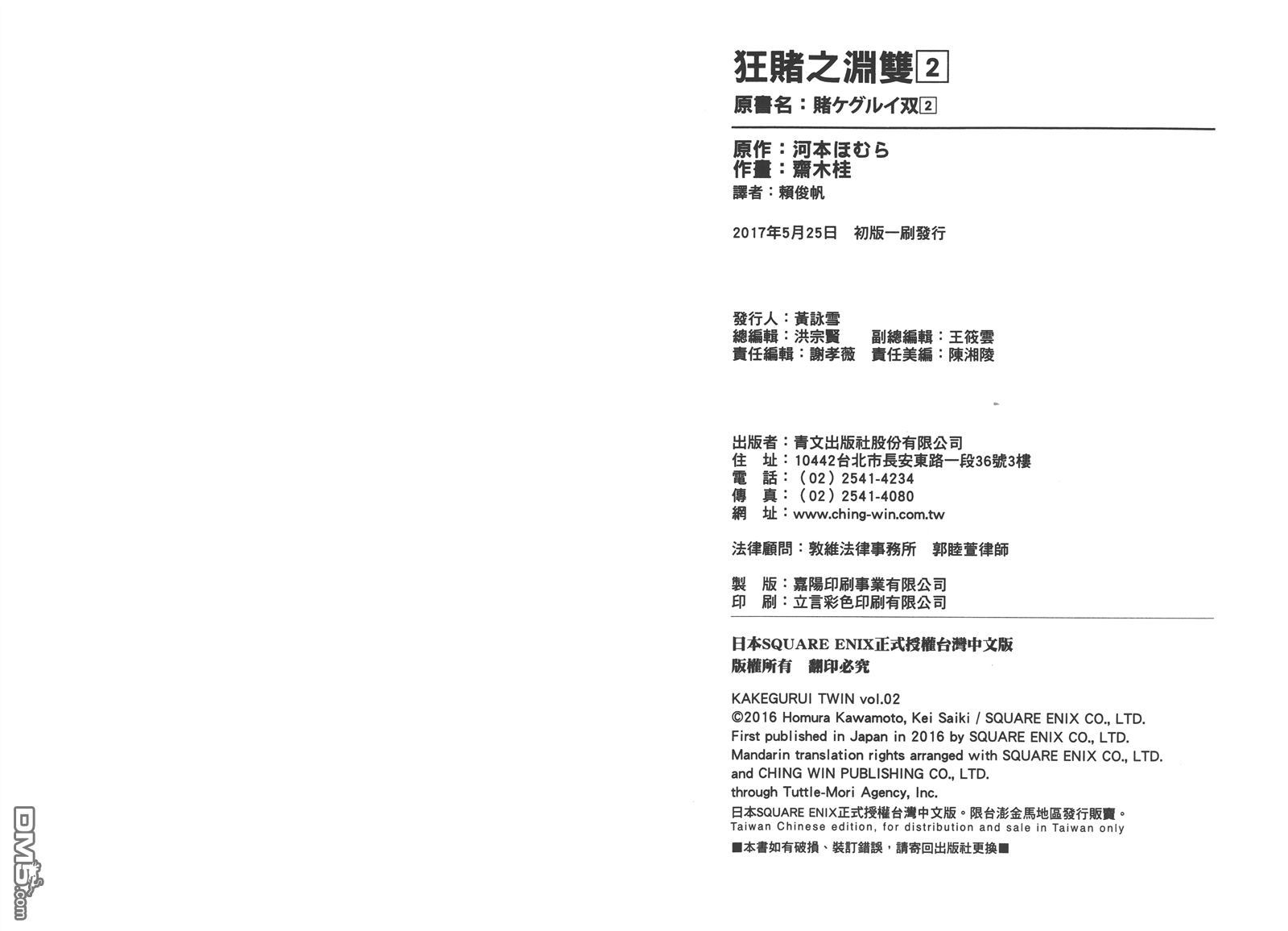 狂賭之淵雙 2
原書名：賭ケグルイ双 2

原作：河本ほむら
作畫：齋木桂
譯者：賴俊帆

2017年5月25日　初版一刷發行

發行人：黃詠雪
總編輯：洪宗賢　副總編輯：王筱雲
責任編輯：謝孝薇　責任美編：陳湘陵

出版者：青文出版社股份有限公司
住　址：10442台北市長安東路一段36號3樓
電　話：（02）2541-4234
傳　真：（02）2541-4080
網　址：www.ching-win.com.tw

法律顧問：敦維法律事務所　郭睦萱律師

製　版：嘉陽印刷事業有限公司
印　刷：立言彩色印刷有限公司

日本SQUARE ENIX正式授權台灣中文版
版權所有　翻印必究

KAKEGURUI TWIN vol.02
©2016 Homura Kawamoto, Kei Saiki / SQUARE ENIX CO., LTD.
First published in Japan in 2016 by SQUARE ENIX CO., LTD.
Mandarin translation rights arranged with SQUARE ENIX CO., LTD. and CHING WIN PUBLISHING CO., LTD.
through Tuttle-Mori Agency, Inc.
日本SQUARE ENIX正式授權台灣中文版。限台澎金馬地區發行販賣。
Taiwan Chinese edition, for distribution and sale in Taiwan only
■本書如有破損、裝訂錯誤，請寄回出版社更換■

DM5.com